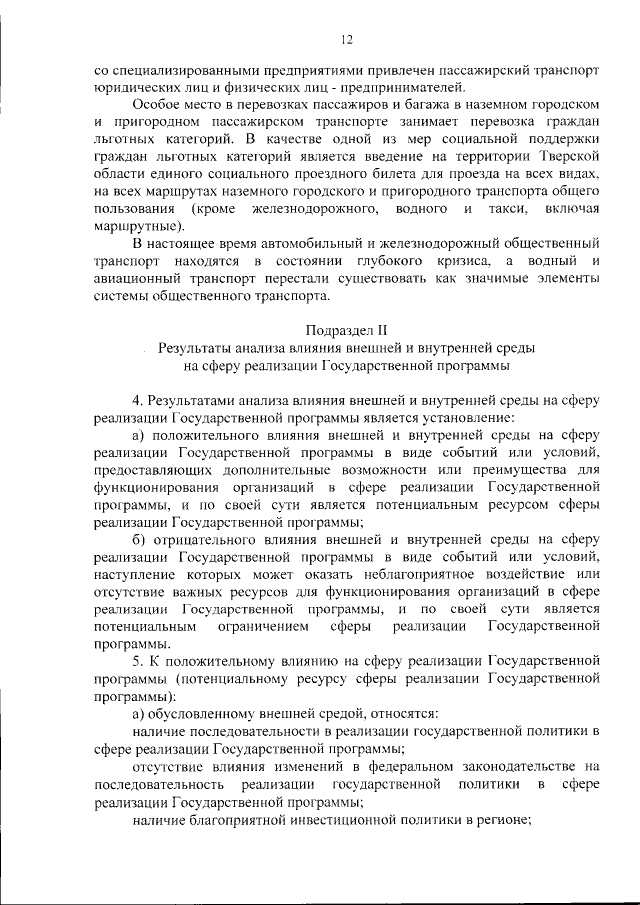 12

со специализированными предприятиями привлечен пассажирский транспорт юридических лиц и физических лиц - предпринимателей.

Особое место в перевозках пассажиров и багажа в наземном городском и пригородном пассажирском транспорте занимает перевозка граждан льготных категорий. В качестве одной из мер социальной поддержки граждан льготных категорий является введение на территории Тверской области единого социального проездного билета для проезда на всех видах, на всех маршрутах наземного городского и пригородного транспорта общего пользования (кроме железнодорожного, водного и такси, включая маршрутные).

В настоящее время автомобильный и железнодорожный общественный транспорт находятся в состоянии глубокого кризиса, а водный и авиационный транспорт перестали существовать как значимые элементы системы общественного транспорта.

Подраздел II
Результаты анализа влияния внешней и внутренней среды на сферу реализации Государственной программы

4. Результатами анализа влияния внешней и внутренней среды на сферу реализации Государственной программы является установление:

а) положительного влияния внешней и внутренней среды на сферу реализации Государственной программы в виде событий или условий, предоставляющих дополнительные возможности или преимущества для функционирования организаций в сфере реализации Государственной программы, и по своей сути является потенциальным ресурсом сферы реализации Государственной программы;

б) отрицательного влияния внешней и внутренней среды на сферу реализации Государственной программы в виде событий или условий, наступление которых может оказать неблагоприятное воздействие или отсутствие важных ресурсов для функционирования организаций в сфере реализации Государственной программы, и по своей сути является потенциальным ограничением сферы реализации Государственной программы.

5. К положительному влиянию на сферу реализации Государственной программы (потенциальному ресурсу сферы реализации Государственной программы):

а) обусловленному внешней средой, относятся:

наличие последовательности в реализации государственной политики в сфере реализации Государственной программы;

отсутствие влияния изменений в федеральном законодательстве на последовательность реализации государственной политики в сфере реализации Государственной программы;

наличие благоприятной инвестиционной политики в регионе;